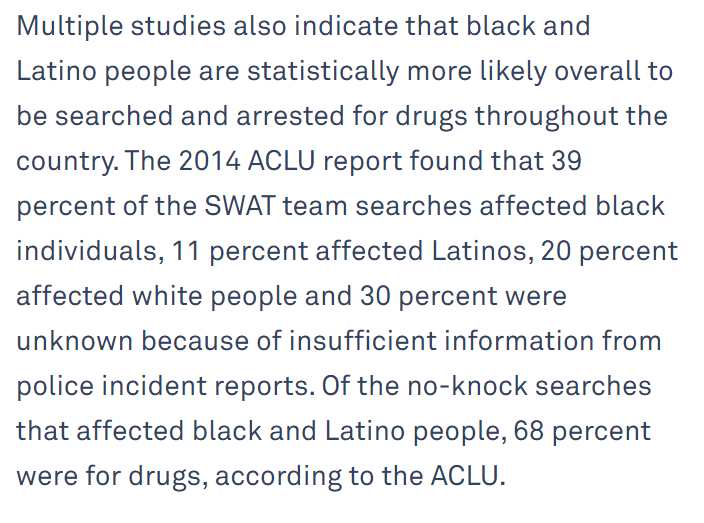 Multiple studies also indicate that black and Latino people are statistically more likely overall to be searched and arrested for drugs throughout the country. The 2014 ACLU report found that 39 percent of the SWAT team searches affected black individuals, 11 percent affected Latinos, 20 percent affected white people and 30 percent were unknown because of insufficient information from police incident reports. Of the no-knock searches that affected black and Latino people, 68 percent were for drugs, according to the ACLU.